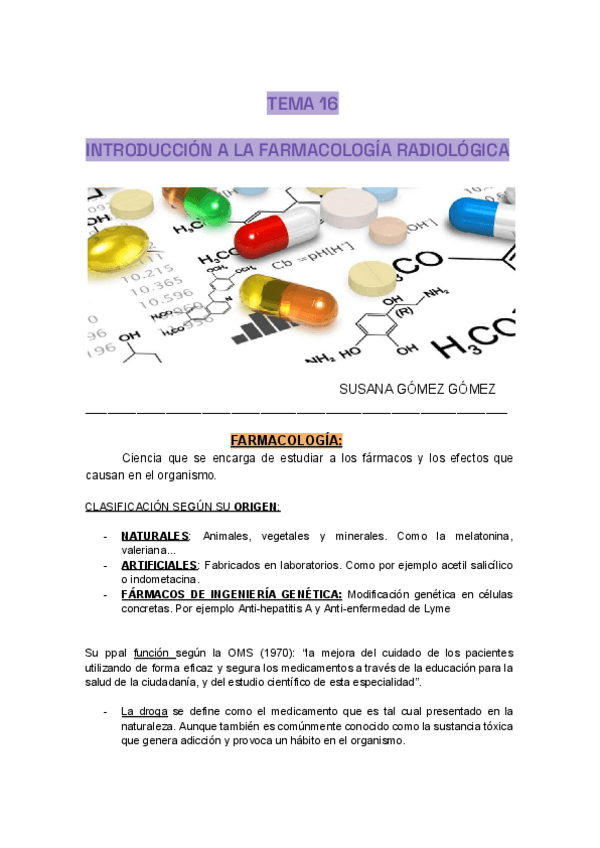 TEMA 16

INTRODUCCIÓN A LA FARMACOLOGÍA RADIOLÓGICA

SUSANA GÓMEZ GÓMEZ

FARMACOLOGÍA:

Ciencia que se encarga de estudiar a los fármacos y los efectos que causan en el organismo.

CLASIFICACIÓN SEGÚN SU ORIGEN:

- NATURALES: Animales, vegetales y minerales. Como la melatonina, valeriana...
- ARTIFICIALES: Fabricados en laboratorios. Como por ejemplo acetil salicílico o indometacina.
- FÁRMACOS DE INGENIERÍA GENÉTICA: Modificación genética en células concretas. Por ejemplo Anti-hepatitis A y Anti-enfermedad de Lyme

Su ppal función según la OMS (1970): "la mejora del cuidado de los pacientes utilizando de forma eficaz y segura los medicamentos a través de la educación para la salud de la ciudadanía, y del estudio científico de esta especialidad".

- La droga se define como el medicamento que es tal cual presentado en la naturaleza. Aunque también es comúnmente conocido como la sustancia tóxica que genera adicción y provoca un hábito en el organismo.